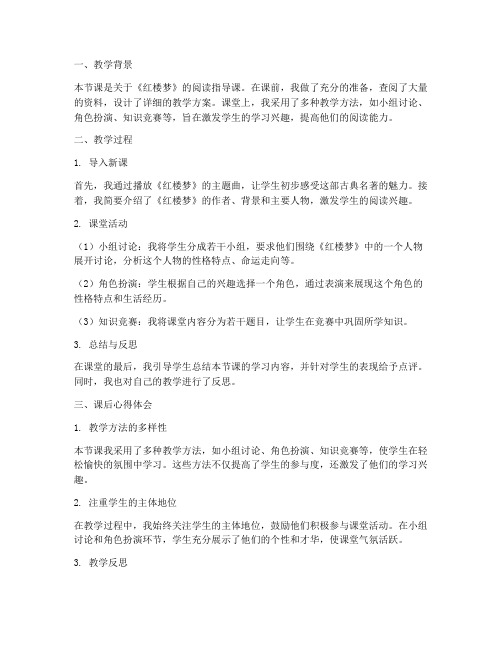 一、教学背景

本节课是关于《红楼梦》的阅读指导课。在课前，我做了充分的准备，查阅了大量的资料，设计了详细的教学方案。课堂上，我采用了多种教学方法，如小组讨论、角色扮演、知识竞赛等，旨在激发学生的学习兴趣，提高他们的阅读能力。

二、教学过程

1. 导入新课

首先，我通过播放《红楼梦》的主题曲，让学生初步感受这部古典名著的魅力。接着，我简要介绍了《红楼梦》的作者、背景和主要人物，激发学生的阅读兴趣。

2. 课堂活动

（1）小组讨论：我将学生分成若干小组，要求他们围绕《红楼梦》中的一个人物展开讨论，分析这个人物的性格特点、命运走向等。

（2）角色扮演：学生根据自己的兴趣选择一个角色，通过表演来展现这个角色的性格特点和生活经历。

（3）知识竞赛：我将课堂内容分为若干题目，让学生在竞赛中巩固所学知识。

3. 总结与反思

在课堂的最后，我引导学生总结本节课的学习内容，并针对学生的表现给予点评。同时，我也对自己的教学进行了反思。

三、课后心得体会

1. 教学方法的多样性

本节课我采用了多种教学方法，如小组讨论、角色扮演、知识竞赛等，使学生在轻松愉快的氛围中学习。这些方法不仅提高了学生的参与度，还激发了他们的学习兴趣。

2. 注重学生的主体地位

在教学过程中，我始终关注学生的主体地位，鼓励他们积极参与课堂活动。在小组讨论和角色扮演环节，学生充分展示了他们的个性和才华，使课堂气氛活跃。

3. 教学反思